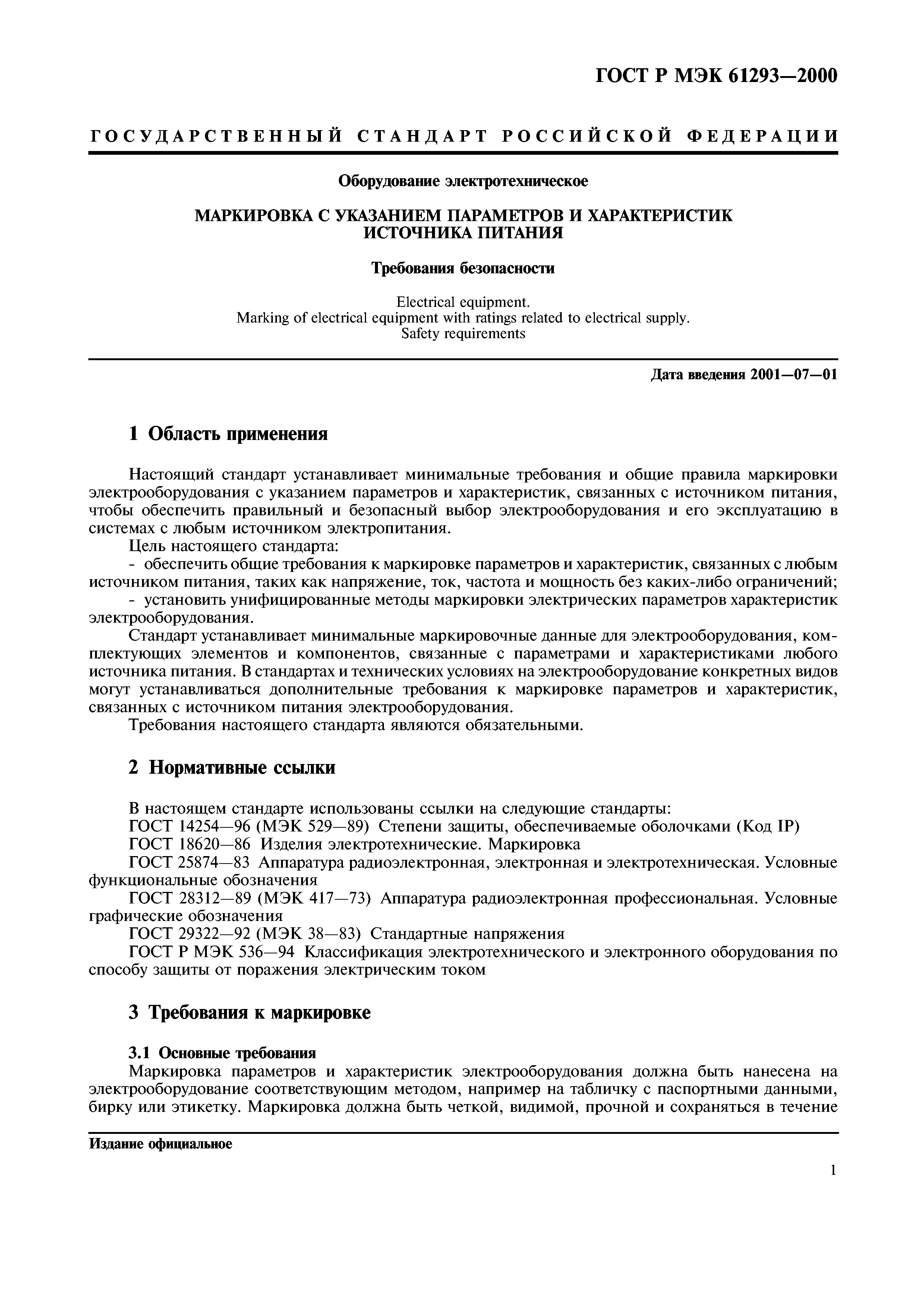 ГОСТ Р МЭК 61293—2000

ГОСУДАРСТВЕННЫЙ СТАНДАРТ РОССИЙСКОЙ ФЕДЕРАЦИИ

Оборудование электротехническое

МАРКИРОВКА С УКАЗАНИЕМ ПАРАМЕТРОВ И ХАРАКТЕРИСТИК ИСТОЧНИКА ПИТАНИЯ

Требования безопасности

Electrical equipment.
Marking of electrical equipment with ratings related to electrical supply.
Safety requirements

Дата введения 2001—07—01

1 Область применения

Настоящий стандарт устанавливает минимальные требования и общие правила маркировки электрооборудования с указанием параметров и характеристик, связанных с источником питания, чтобы обеспечить правильный и безопасный выбор электрооборудования и его эксплуатацию в системах с любым источником электропитания.

Цель настоящего стандарта:

- обеспечить общие требования к маркировке параметров и характеристик, связанных с любым источником питания, таких как напряжение, ток, частота и мощность без каких-либо ограничений;

- установить унифицированные методы маркировки электрических параметров характеристик электрооборудования.

Стандарт устанавливает минимальные маркировочные данные для электрооборудования, комплектующих элементов и компонентов, связанные с параметрами и характеристиками любого источника питания. В стандартах и технических условиях на электрооборудование конкретных видов могут устанавливаться дополнительные требования к маркировке параметров и характеристик, связанных с источником питания электрооборудования.

Требования настоящего стандарта являются обязательными.

2 Нормативные ссылки

В настоящем стандарте использованы ссылки на следующие стандарты:

ГОСТ 14254—96 (МЭК 529—89) Степени защиты, обеспечиваемые оболочками (Код IP)

ГОСТ 18620—86 Изделия электротехнические. Маркировка

ГОСТ 25874—83 Аппаратура радиоэлектронная, электронная и электротехническая. Условные функциональные обозначения

ГОСТ 28312—89 (МЭК 417—73) Аппаратура радиоэлектронная профессиональная. Условные графические обозначения

ГОСТ 29322—92 (МЭК 38—83) Стандартные напряжения

ГОСТ Р МЭК 536—94 Классификация электротехнического и электронного оборудования по способу защиты от поражения электрическим током

3 Требования к маркировке

3.1 Основные требования

Маркировка параметров и характеристик электрооборудования должна быть нанесена на электрооборудование соответствующим методом, например на табличку с паспортными данными, бирку или этикетку. Маркировка должна быть четкой, видимой, прочной и сохраняться в течение

Издание официальное

1